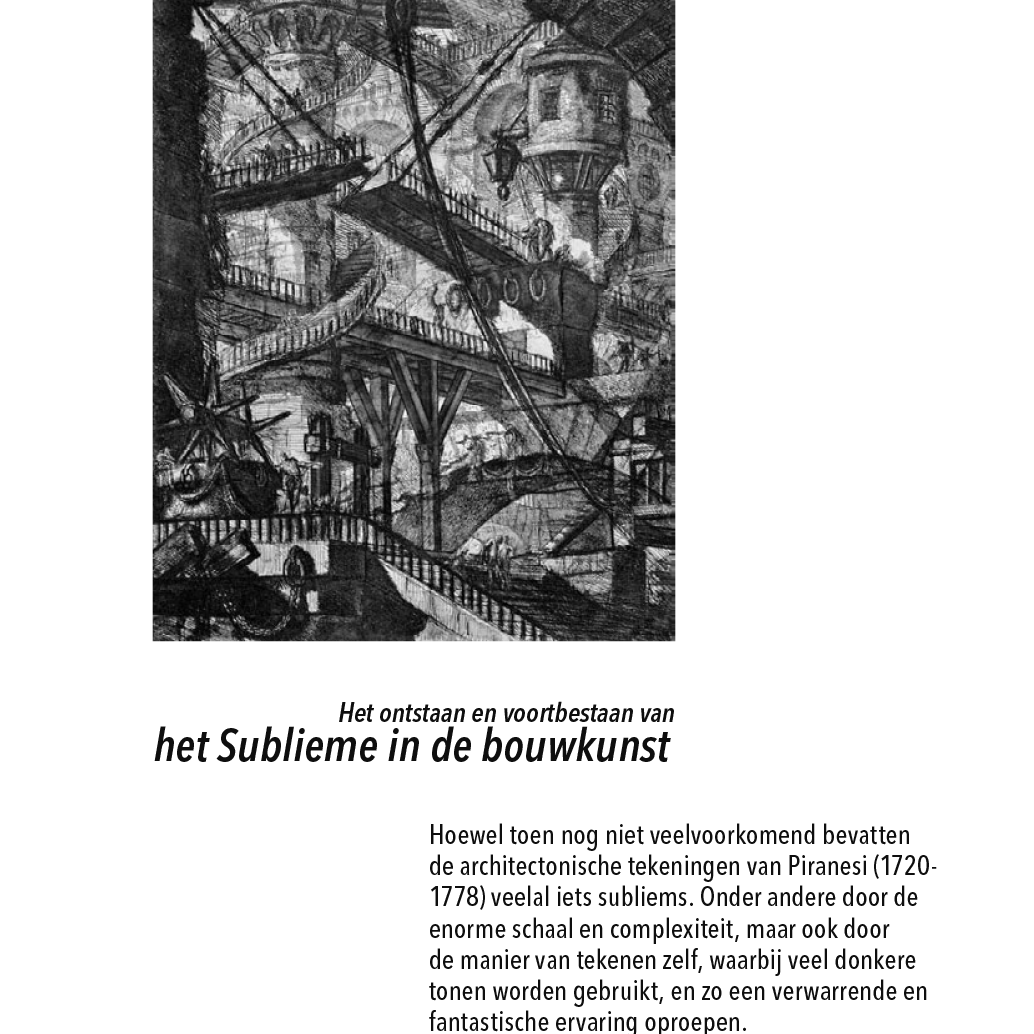 Het ontstaan en voortbestaan van
het Sublieme in de bouwkunst

Hoewel toen nog niet veelvoorkomend bevatten de architectonische tekeningen van Piranesi (1720-1778) veelal iets subliems. Onder andere door de enorme schaal en complexiteit, maar ook door de manier van tekenen zelf, waarbij veel donkere tonen worden gebruikt, en zo een verwarrende en fantastische ervaring oproepen.